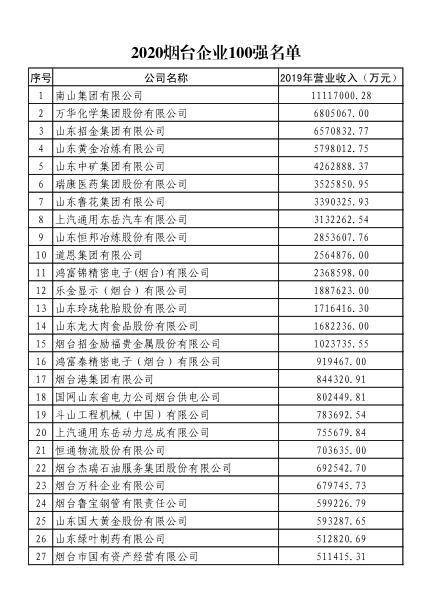 2020烟台企业100强名单

| 序号 | 公司名称 | 2019年营业收入（万元） |
|---|---|---|
| 1 | 南山集团有限公司 | 11117000.28 |
| 2 | 万华化学集团股份有限公司 | 6805067.00 |
| 3 | 山东招金集团有限公司 | 6570832.77 |
| 4 | 山东黄金冶炼有限公司 | 5798012.75 |
| 5 | 山东中矿集团有限公司 | 4262888.37 |
| 6 | 瑞康医药集团股份有限公司 | 3525850.95 |
| 7 | 山东鲁花集团有限公司 | 3390325.93 |
| 8 | 上汽通用东岳汽车有限公司 | 3132262.54 |
| 9 | 山东恒邦冶炼股份有限公司 | 2853607.76 |
| 10 | 道恩集团有限公司 | 2564876.00 |
| 11 | 鸿富锦精密电子(烟台)有限公司 | 2368598.00 |
| 12 | 乐金显示（烟台）有限公司 | 1887623.00 |
| 13 | 山东玲珑轮胎股份有限公司 | 1716416.30 |
| 14 | 山东龙大肉食品股份有限公司 | 1682236.00 |
| 15 | 烟台招金励福贵金属股份有限公司 | 1023735.55 |
| 16 | 鸿富泰精密电子（烟台）有限公司 | 919467.00 |
| 17 | 烟台港集团有限公司 | 844320.91 |
| 18 | 国网山东省电力公司烟台供电公司 | 802449.81 |
| 19 | 斗山工程机械（中国）有限公司 | 783692.54 |
| 20 | 上汽通用东岳动力总成有限公司 | 755679.84 |
| 21 | 恒通物流股份有限公司 | 703635.00 |
| 22 | 烟台杰瑞石油服务集团股份有限公司 | 692542.70 |
| 23 | 烟台万科企业有限公司 | 679745.73 |
| 24 | 烟台鲁宝钢管有限责任公司 | 599226.79 |
| 25 | 山东国大黄金股份有限公司 | 593287.65 |
| 26 | 山东绿叶制药有限公司 | 512820.69 |
| 27 | 烟台市国有资产经营有限公司 | 511415.31 |